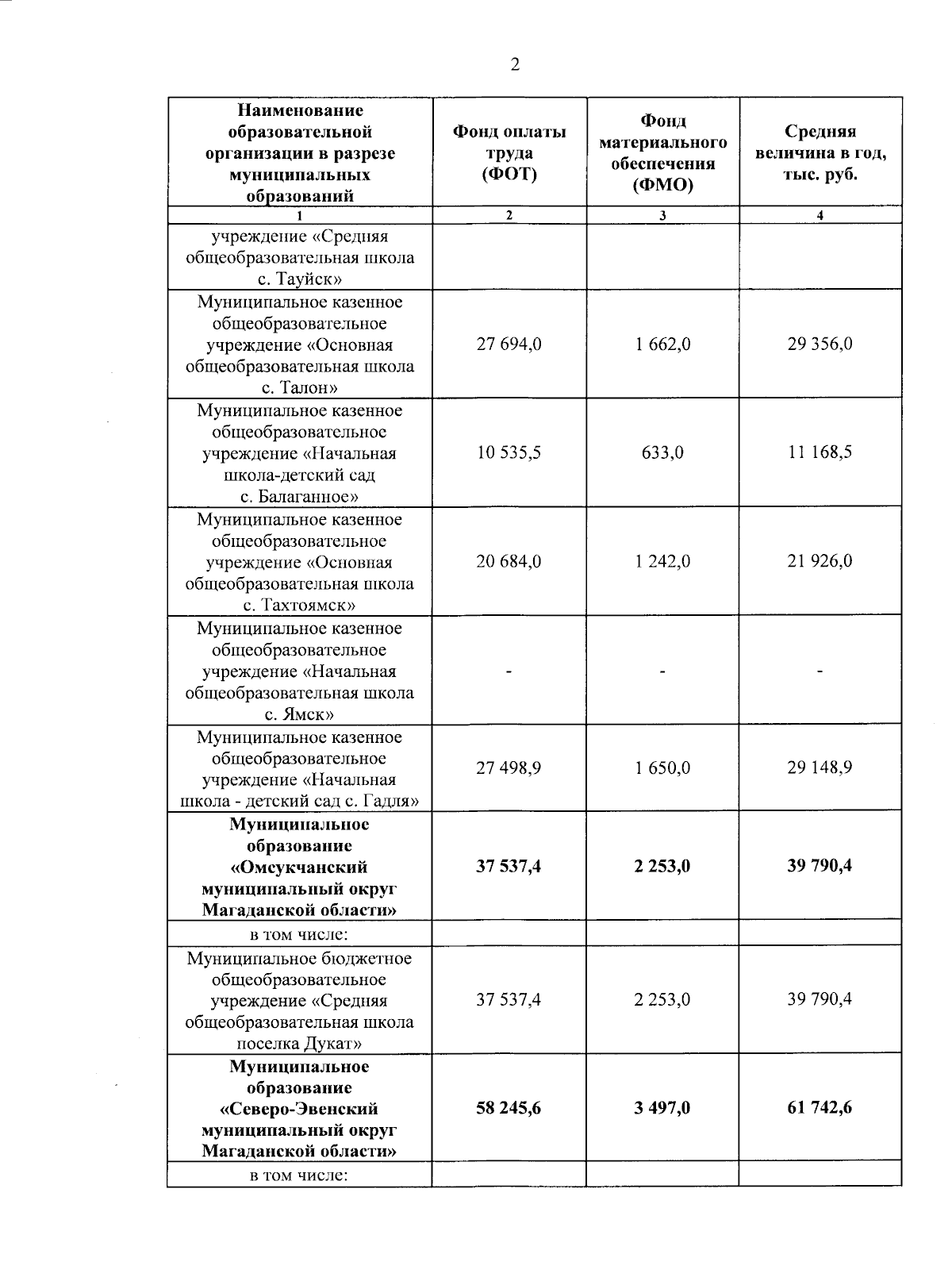 2

| Наименование образовательной организации в разрезе муниципальных образований | Фонд оплаты труда (ФОТ) | Фонд материального обеспечения (ФМО) | Средняя величина в год, тыс. руб. |
|---|---|---|---|
| 1 | 2 | 3 | 4 |
| учреждение «Средняя общеобразовательная школа с. Тауйск» | | | |
| Муниципальное казенное общеобразовательное учреждение «Основная общеобразовательная школа с. Талон» | 27 694,0 | 1 662,0 | 29 356,0 |
| Муниципальное казенное общеобразовательное учреждение «Начальная школа-детский сад с. Балаганное» | 10 535,5 | 633,0 | 11 168,5 |
| Муниципальное казенное общеобразовательное учреждение «Основная общеобразовательная школа с. Тахтоямск» | 20 684,0 | 1 242,0 | 21 926,0 |
| Муниципальное казенное общеобразовательное учреждение «Начальная общеобразовательная школа с. Ямск» | - | - | - |
| Муниципальное казенное общеобразовательное учреждение «Начальная школа - детский сад с. Гадля» | 27 498,9 | 1 650,0 | 29 148,9 |
| **Муниципальное образование «Омсукчанский муниципальный округ Магаданской области»** | **37 537,4** | **2 253,0** | **39 790,4** |
| в том числе: | | | |
| Муниципальное бюджетное общеобразовательное учреждение «Средняя общеобразовательная школа поселка Дукат» | 37 537,4 | 2 253,0 | 39 790,4 |
| **Муниципальное образование «Северо-Эвенский муниципальный округ Магаданской области»** | **58 245,6** | **3 497,0** | **61 742,6** |
| в том числе: | | | |